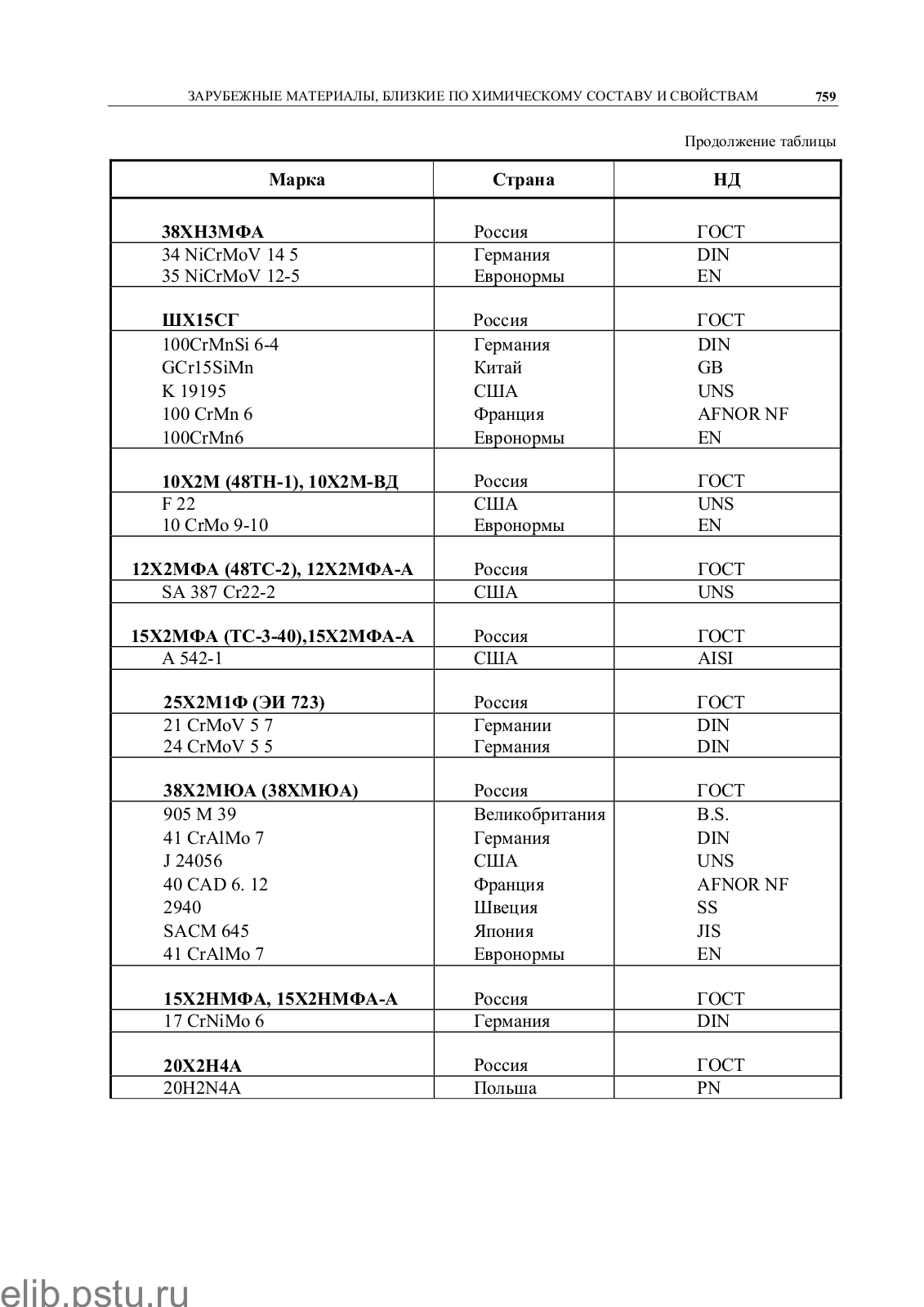 ЗАРУБЕЖНЫЕ МАТЕРИАЛЫ, БЛИЗКИЕ ПО ХИМИЧЕСКОМУ СОСТАВУ И СВОЙСТВАМ 759

Продолжение таблицы

| Марка | Страна | НД |
|---|---|---|
| **38ХН3МФА** | Россия | ГОСТ |
| 34 NiCrMoV 14 5 | Германия | DIN |
| 35 NiCrMoV 12-5 | Евронормы | EN |
| **ШХ15СГ** | Россия | ГОСТ |
| 100CrMnSi 6-4 | Германия | DIN |
| GCr15SiMn | Китай | GB |
| K 19195 | США | UNS |
| 100 CrMn 6 | Франция | AFNOR NF |
| 100CrMn6 | Евронормы | EN |
| **10Х2М (48ТН-1), 10Х2М-ВД** | Россия | ГОСТ |
| F 22 | США | UNS |
| 10 CrMo 9-10 | Евронормы | EN |
| **12Х2МФА (48ТС-2), 12Х2МФА-А** | Россия | ГОСТ |
| SA 387 Cr22-2 | США | UNS |
| **15Х2МФА (ТС-3-40),15Х2МФА-А** | Россия | ГОСТ |
| A 542-1 | США | AISI |
| **25Х2М1Ф (ЭИ 723)** | Россия | ГОСТ |
| 21 CrMoV 5 7 | Германии | DIN |
| 24 CrMoV 5 5 | Германия | DIN |
| **38Х2МЮА (38ХМЮА)** | Россия | ГОСТ |
| 905 M 39 | Великобритания | B.S. |
| 41 CrAlMo 7 | Германия | DIN |
| J 24056 | США | UNS |
| 40 CAD 6. 12 | Франция | AFNOR NF |
| 2940 | Швеция | SS |
| SACM 645 | Япония | JIS |
| 41 CrAlMo 7 | Евронормы | EN |
| **15Х2НМФА, 15Х2НМФА-А** | Россия | ГОСТ |
| 17 CrNiMo 6 | Германия | DIN |
| **20Х2Н4А** | Россия | ГОСТ |
| 20H2N4A | Польша | PN |

elib.pstu.ru